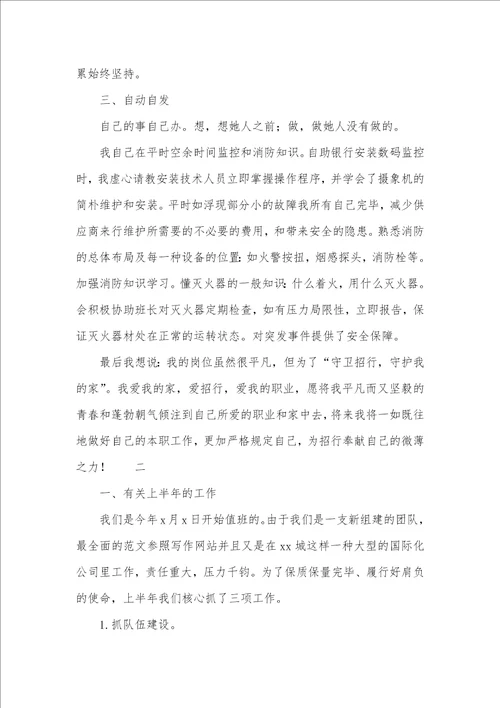 累始终坚持。

三、自动自发

自己的事自己办。想，想她人之前；做，做她人没有做的。

我自己在平时空余时间监控和消防知识。自助银行安装数码监控时，我虚心请教安装技术人员立即掌握操作程序，并学会了摄象机的简朴维护和安装。平时如浮现部分小的故障我所有自己完毕，减少供应商来行维护所需要的不必要的费用，和带来安全的隐患。熟悉消防的总体布局及每一种设备的位置：如火警按扭，烟感探头，消防栓等。加强消防知识学习。懂灭火器的一般知识：什么着火，用什么灭火器。会积极协助班长对灭火器定期检查，如有压力局限性，立即报告，保证灭火器材处在正常的运转状态。对突发事件提供了安全保障。

最后我想说：我的岗位虽然很平凡，但为了“守卫招行，守护我的家”。我爱我的家，爱招行，爱我的职业，愿将我平凡而又坚毅的青春和蓬勃朝气倾注到自己所爱的职业和家中去，将来我将一如既往地做好自己的本职工作，更加严格规定自己，为招行奉献自己的微薄之力！　　二

一、有关上半年的工作

我们是今年x月x日开始值班的。由于我们是一支新组建的团队，最全面的范文参照写作网站并且又是在xx城这样一种大型的国际化公司里工作，责任重大，压力千钧。为了保质保量完毕、履行好肩负的使命，上半年我们核心抓了三项工作。

1. 抓队伍建设。